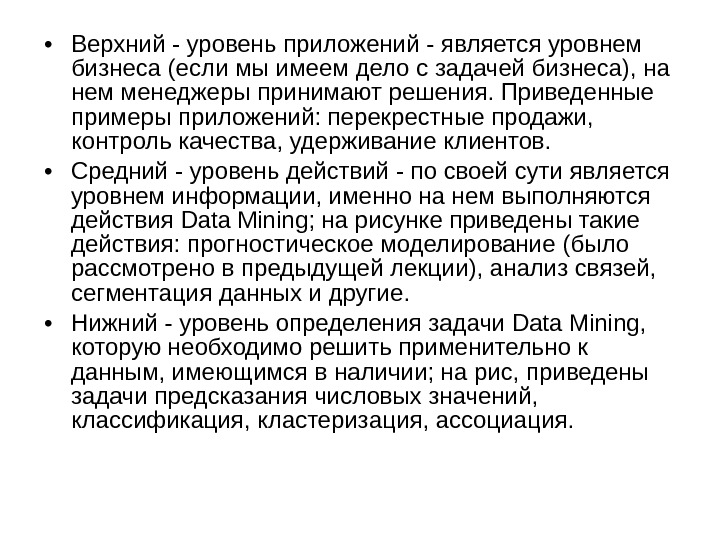 • Верхний - уровень приложений - является уровнем бизнеса (если мы имеем дело с задачей бизнеса), на нем менеджеры принимают решения. Приведенные примеры приложений: перекрестные продажи, контроль качества, удерживание клиентов.

• Средний - уровень действий - по своей сути является уровнем информации, именно на нем выполняются действия Data Mining; на рисунке приведены такие действия: прогностическое моделирование (было рассмотрено в предыдущей лекции), анализ связей, сегментация данных и другие.

• Нижний - уровень определения задачи Data Mining, которую необходимо решить применительно к данным, имеющимся в наличии; на рис, приведены задачи предсказания числовых значений, классификация, кластеризация, ассоциация.